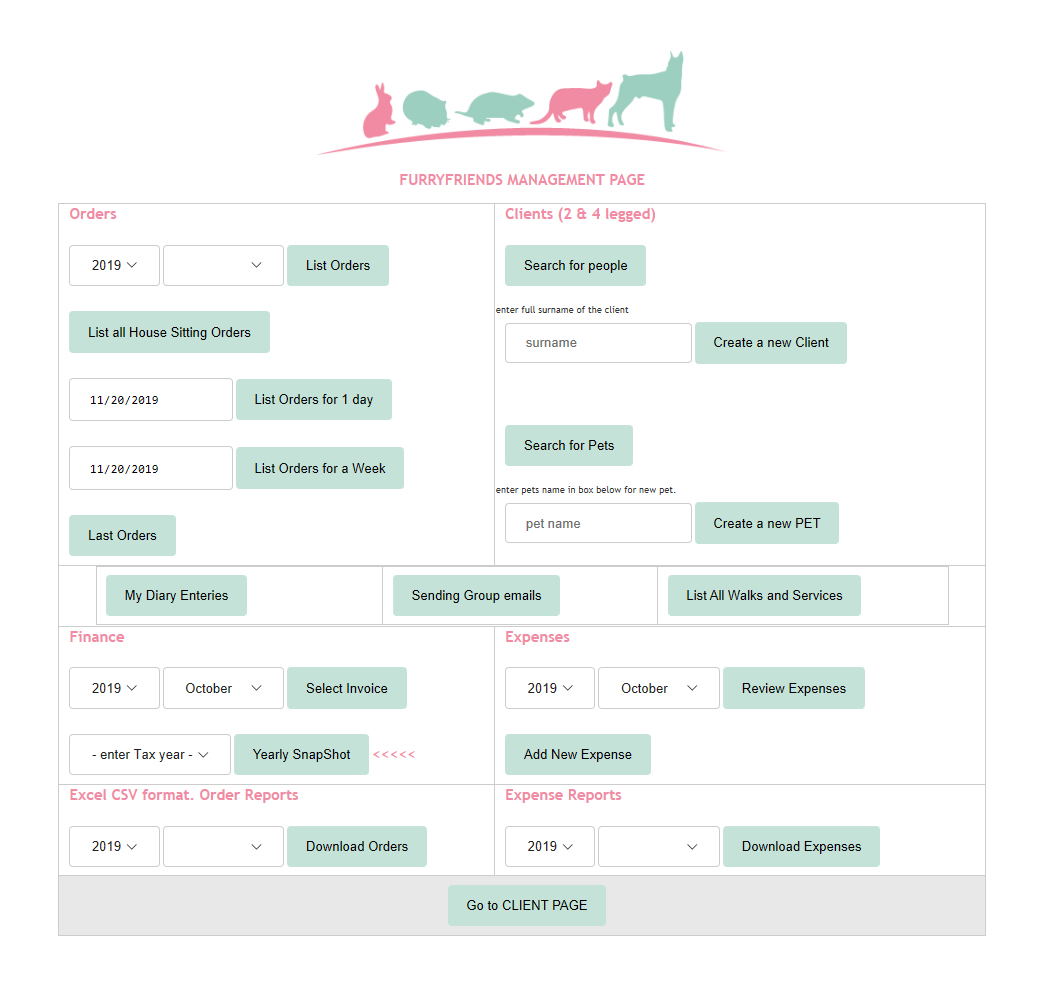 FURRYFRIENDS MANAGEMENT PAGE

Orders

2019 List Orders

List all House Sitting Orders

11/20/2019 List Orders for 1 day

11/20/2019 List Orders for a Week

Last Orders

Clients (2 & 4 legged)

Search for people

enter full surname of the client

surname Create a new Client

Search for Pets

enter pets name in box below for new pet.

pet name Create a new PET

My Diary Enteries

Sending Group emails

List All Walks and Services

Finance

2019 October Select Invoice

- enter Tax year - Yearly SnapShot <<<<<

Expenses

2019 October Review Expenses

Add New Expense

Excel CSV format. Order Reports

2019 Download Orders

Expense Reports

2019 Download Expenses

Go to CLIENT PAGE